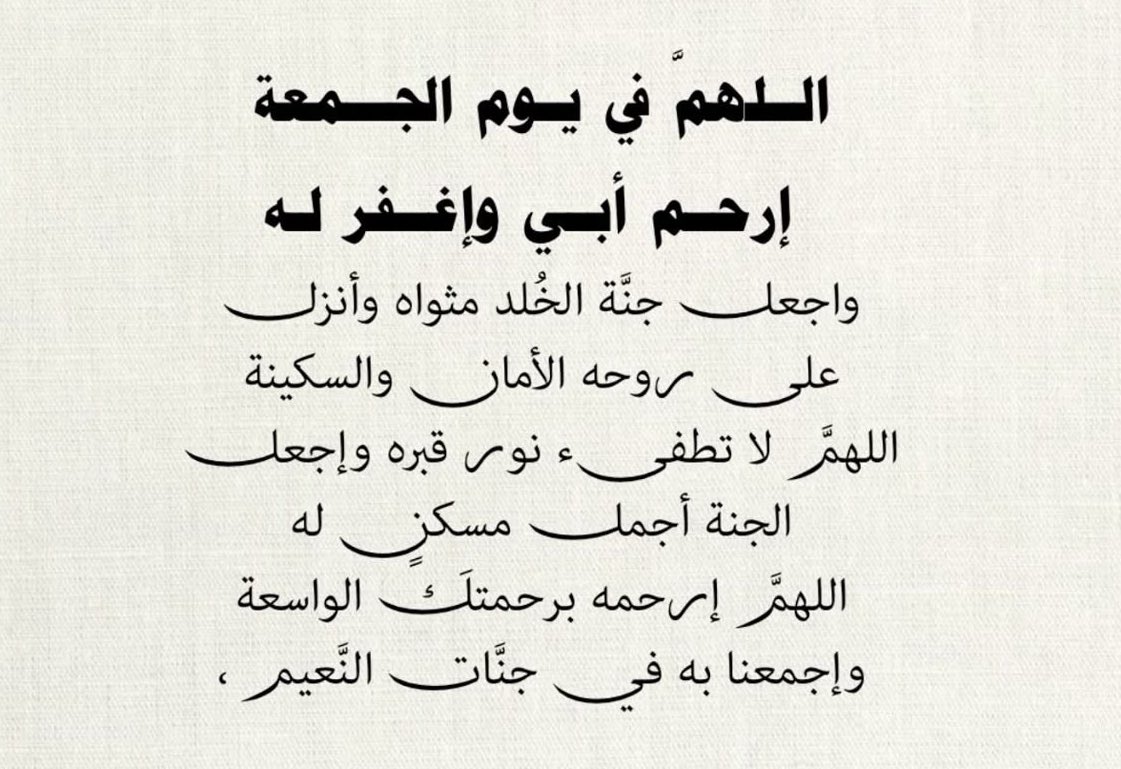 اللهمَّ في يوم الجمعة
إرحم أبي وإغفر له
واجعل جنَّة الخُلد مثواه وأنزل
على روحه الأمان والسكينة
اللهمَّ لا تطفىء نور قبره وإجعل
الجنة أجمل مسكنٍ له
اللهمَّ إرحمه برحمتكَ الواسعة
وإجمعنا به في جنَّات النَّعيم ،